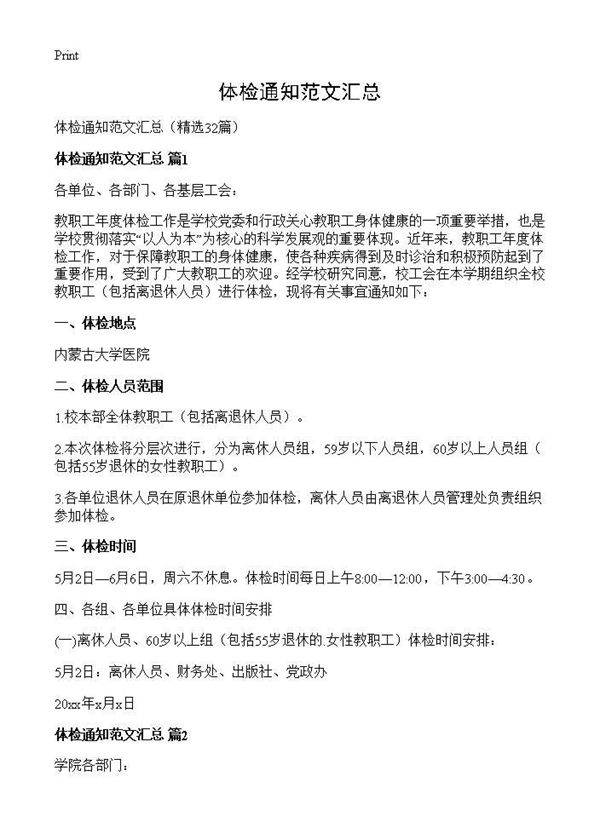 Print

体检通知范文汇总

体检通知范文汇总（精选32篇）

体检通知范文汇总 篇1

各单位、各部门、各基层工会：

教职工年度体检工作是学校党委和行政关心教职工身体健康的一项重要举措，也是学校贯彻落实“以人为本”为核心的科学发展观的重要体现。近年来，教职工年度体检工作，对于保障教职工的身体健康，使各种疾病得到及时诊治和积极预防起到了重要作用，受到了广大教职工的欢迎。经学校研究同意，校工会在本学期组织全校教职工（包括离退休人员）进行体检，现将有关事宜通知如下：

一、体检地点

内蒙古大学医院

二、体检人员范围

1.校本部全体教职工（包括离退休人员）。

2.本次体检将分层次进行，分为离休人员组，59岁以下人员组，60岁以上人员组（包括55岁退休的女性教职工）。

3.各单位退休人员在原退休单位参加体检，离休人员由离退休人员管理处负责组织参加体检。

三、体检时间

5月2日—6月6日，周六不休息。体检时间每日上午8:00—12:00，下午3:00—4:30。

四、各组、各单位具体体检时间安排

(一)离休人员、60岁以上组（包括55岁退休的.女性教职工）体检时间安排：

5月2日：离休人员、财务处、出版社、党政办

20xx年x月x日

体检通知范文汇总 篇2

学院各部门：